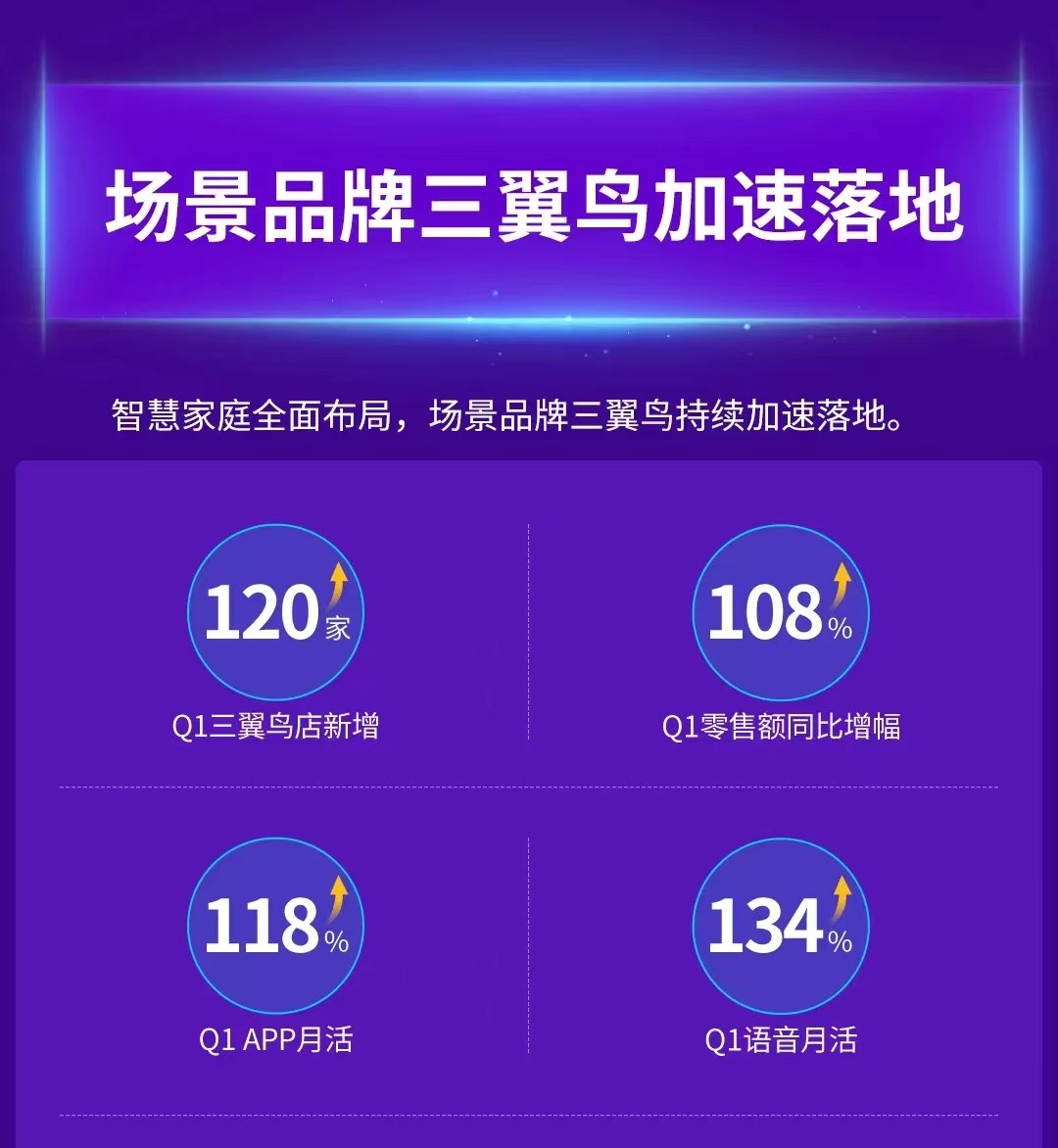 场景品牌三翼鸟加速落地

智慧家庭全面布局，场景品牌三翼鸟持续加速落地。

120家
Q1三翼鸟店新增

108%
Q1零售额同比增幅

118%
Q1 APP月活

134%
Q1语音月活